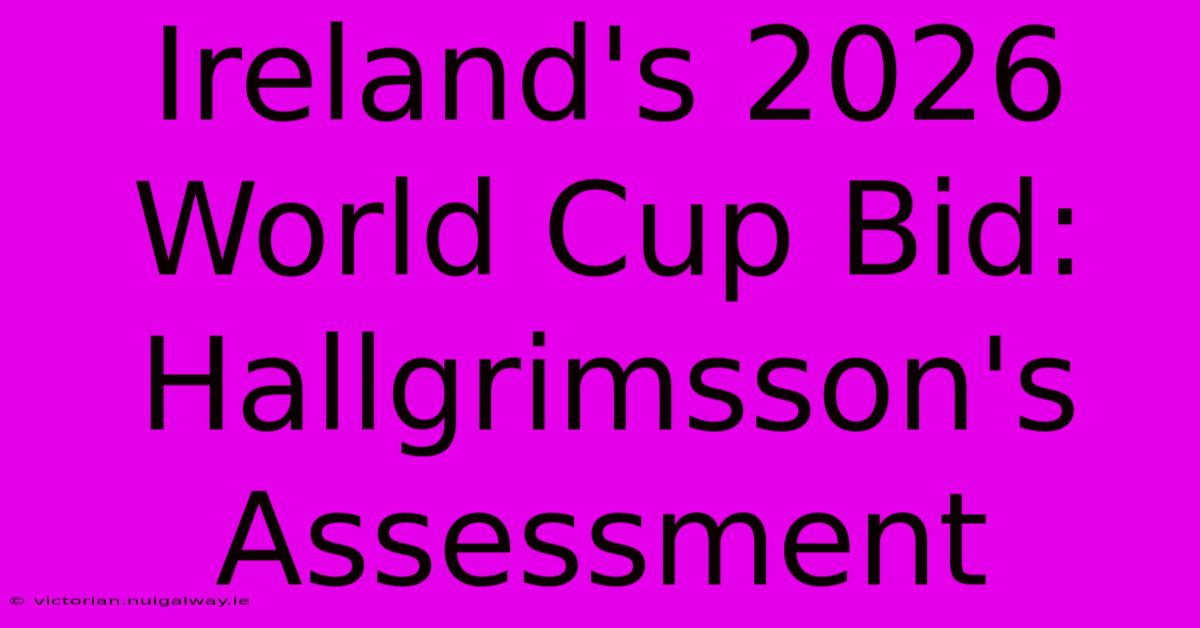 Ireland's 2026 World Cup Bid: Hallgrimsson's Assessment

© victorian.nuigalway.ie